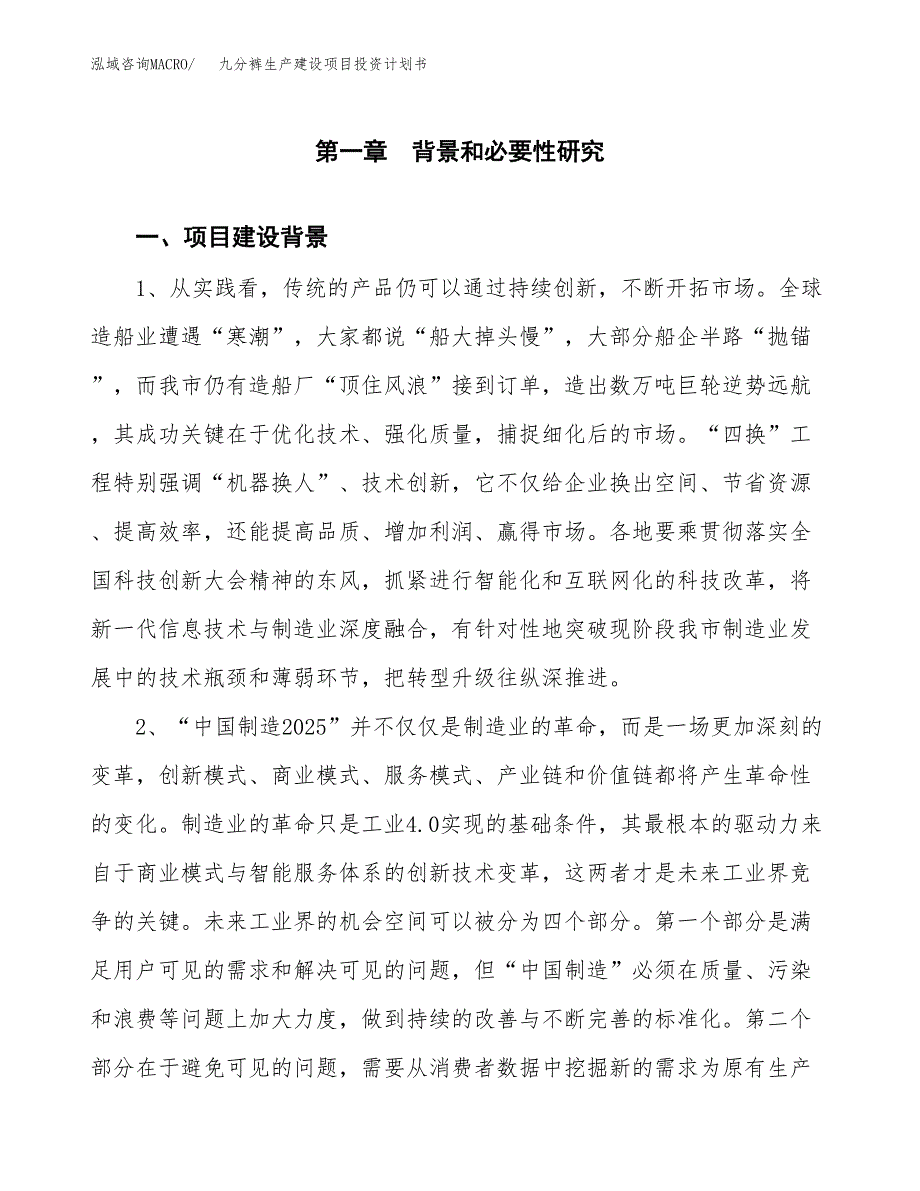 泓域咨询MACRO/　　九分裤生产建设项目投资计划书

第一章　背景和必要性研究

一、项目建设背景

1、从实践看，传统的产品仍可以通过持续创新，不断开拓市场。全球造船业遭遇“寒潮”，大家都说“船大掉头慢”，大部分船企半路“抛锚”，而我市仍有造船厂“顶住风浪”接到订单，造出数万吨巨轮逆势远航，其成功关键在于优化技术、强化质量，捕捉细化后的市场。“四换”工程特别强调“机器换人”、技术创新，它不仅给企业换出空间、节省资源、提高效率，还能提高品质、增加利润、赢得市场。各地要乘贯彻落实全国科技创新大会精神的东风，抓紧进行智能化和互联网化的科技改革，将新一代信息技术与制造业深度融合，有针对性地突破现阶段我市制造业发展中的技术瓶颈和薄弱环节，把转型升级往纵深推进。

2、“中国制造2025”并不仅仅是制造业的革命，而是一场更加深刻的变革，创新模式、商业模式、服务模式、产业链和价值链都将产生革命性的变化。制造业的革命只是工业4.0实现的基础条件，其最根本的驱动力来自于商业模式与智能服务体系的创新技术变革，这两者才是未来工业界竞争的关键。未来工业界的机会空间可以被分为四个部分。第一个部分是满足用户可见的需求和解决可见的问题，但“中国制造”必须在质量、污染和浪费等问题上加大力度，做到持续的改善与不断完善的标准化。第二个部分在于避免可见的问题，需要从消费者数据中挖掘新的需求为原有生产